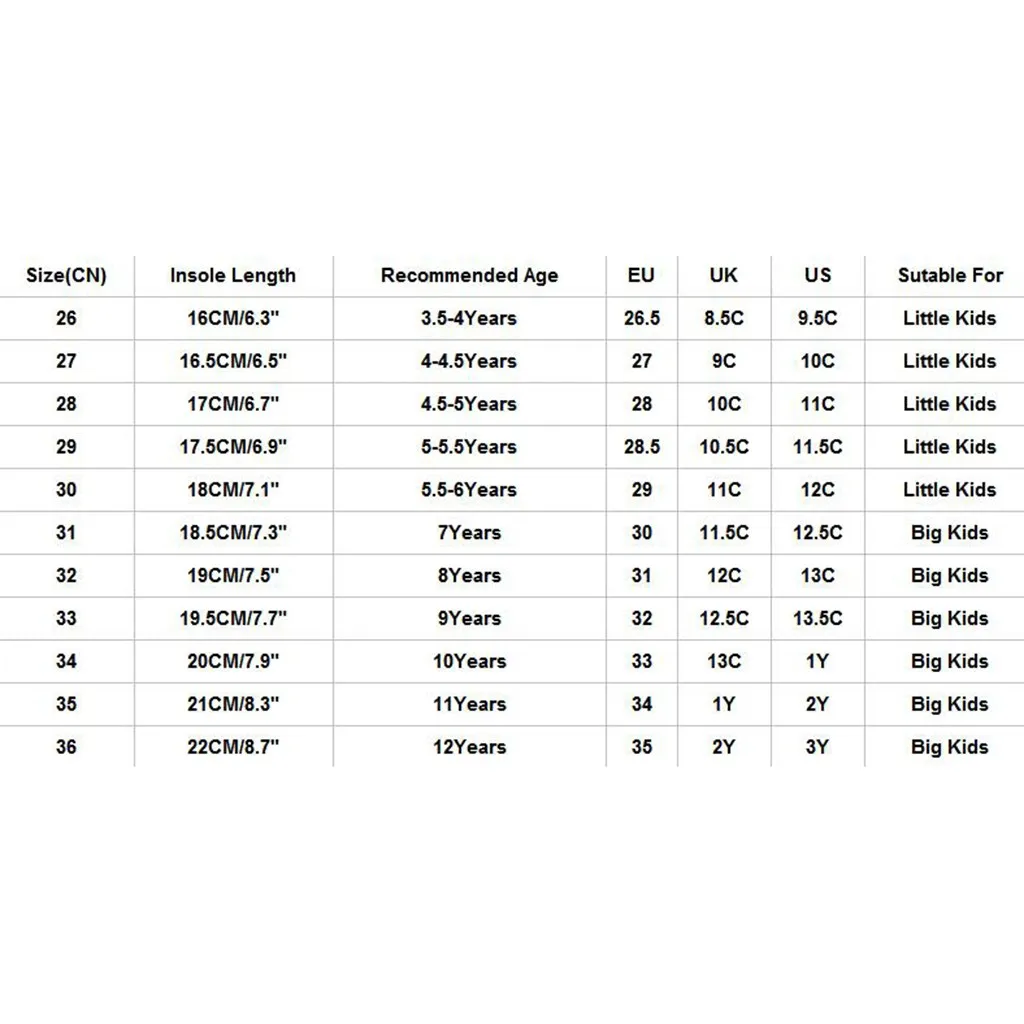 | Size(CN) | Insole Length | Recommended Age | EU | UK | US | Sutable For |
|---|---|---|---|---|---|---|
| 26 | 16CM/6.3" | 3.5-4Years | 26.5 | 8.5C | 9.5C | Little Kids |
| 27 | 16.5CM/6.5" | 4-4.5Years | 27 | 9C | 10C | Little Kids |
| 28 | 17CM/6.7" | 4.5-5Years | 28 | 10C | 11C | Little Kids |
| 29 | 17.5CM/6.9" | 5-5.5Years | 28.5 | 10.5C | 11.5C | Little Kids |
| 30 | 18CM/7.1" | 5.5-6Years | 29 | 11C | 12C | Little Kids |
| 31 | 18.5CM/7.3" | 7Years | 30 | 11.5C | 12.5C | Big Kids |
| 32 | 19CM/7.5" | 8Years | 31 | 12C | 13C | Big Kids |
| 33 | 19.5CM/7.7" | 9Years | 32 | 12.5C | 13.5C | Big Kids |
| 34 | 20CM/7.9" | 10Years | 33 | 13C | 1Y | Big Kids |
| 35 | 21CM/8.3" | 11Years | 34 | 1Y | 2Y | Big Kids |
| 36 | 22CM/8.7" | 12Years | 35 | 2Y | 3Y | Big Kids |